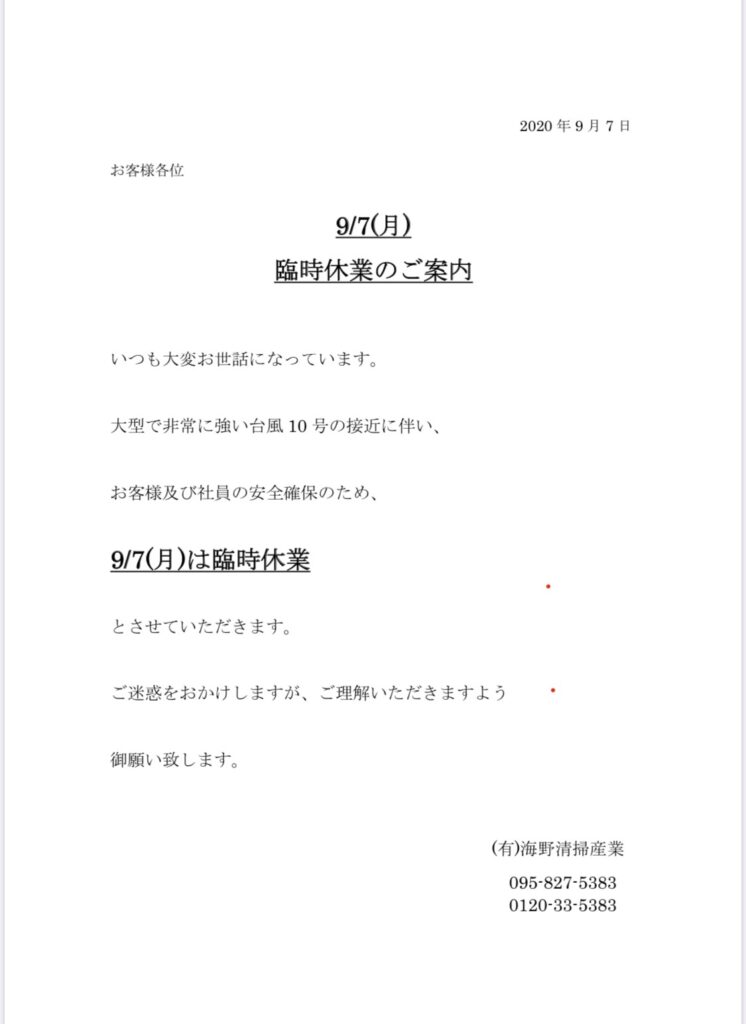 2020 年 9 月 7 日

お客様各位

9/7(月)

臨時休業のご案内

いつも大変お世話になっています。

大型で非常に強い台風 10 号の接近に伴い、

お客様及び社員の安全確保のため、

9/7(月)は臨時休業

とさせていただきます。

ご迷惑をおかけしますが、ご理解いただきますよう

御願い致します。

(有)海野清掃産業

095-827-5383
0120-33-5383